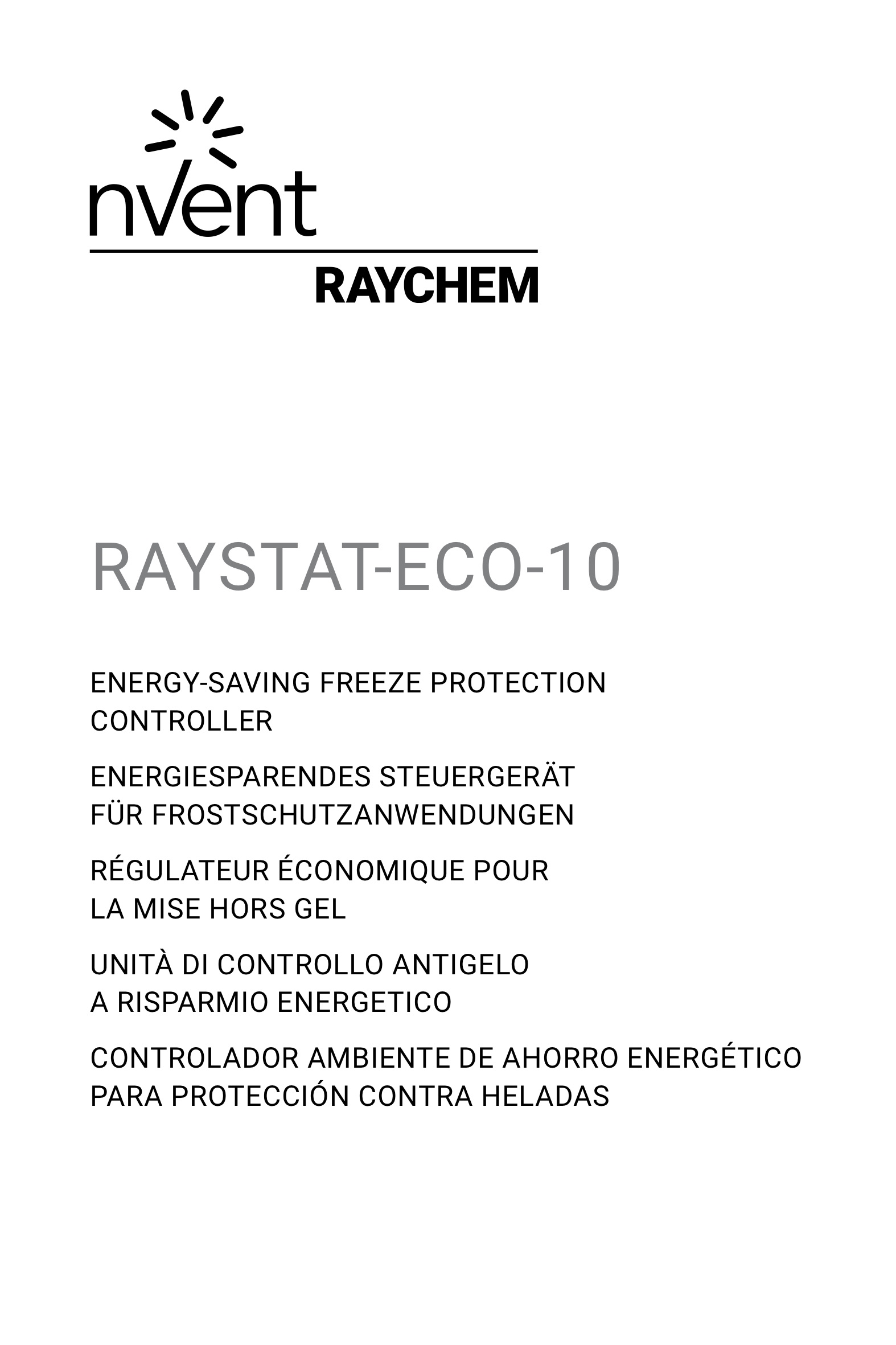 nVent
RAYCHEM

RAYSTAT-ECO-10

ENERGY-SAVING FREEZE PROTECTION CONTROLLER

ENERGIESPARENDES STEUERGERÄT FÜR FROSTSCHUTZANWENDUNGEN

RÉGULATEUR ÉCONOMIQUE POUR LA MISE HORS GEL

UNITÀ DI CONTROLLO ANTIGELO A RISPARMIO ENERGETICO

CONTROLADOR AMBIENTE DE AHORRO ENERGÉTICO PARA PROTECCIÓN CONTRA HELADAS